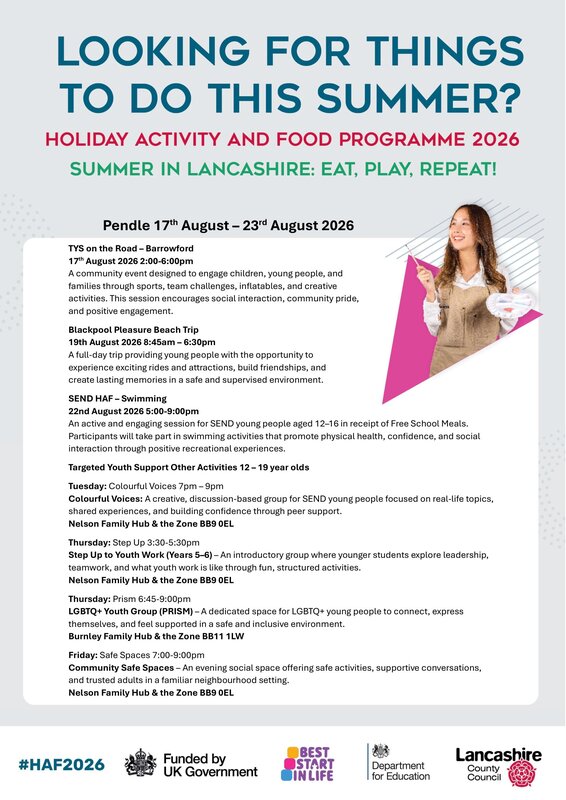 LOOKING FOR THINGS TO DO THIS SUMMER?

HOLIDAY ACTIVITY AND FOOD PROGRAMME 2026

SUMMER IN LANCASHIRE: EAT, PLAY, REPEAT!

Pendle 17th August – 23rd August 2026

TYS on the Road – Barrowford
17th August 2026 2:00-6:00pm
A community event designed to engage children, young people, and families through sports, team challenges, inflatables, and creative activities. This session encourages social interaction, community pride, and positive engagement.

Blackpool Pleasure Beach Trip
19th August 2026 8:45am – 6:30pm
A full-day trip providing young people with the opportunity to experience exciting rides and attractions, build friendships, and create lasting memories in a safe and supervised environment.

SEND HAF – Swimming
22nd August 2026 5:00-9:00pm
An active and engaging session for SEND young people aged 12–16 in receipt of Free School Meals. Participants will take part in swimming activities that promote physical health, confidence, and social interaction through positive recreational experiences.

Targeted Youth Support Other Activities 12 – 19 year olds

Tuesday: Colourful Voices 7pm – 9pm
Colourful Voices: A creative, discussion-based group for SEND young people focused on real-life topics, shared experiences, and building confidence through peer support.
Nelson Family Hub & the Zone BB9 0EL

Thursday: Step Up 3:30-5:30pm
Step Up to Youth Work (Years 5–6) – An introductory group where younger students explore leadership, teamwork, and what youth work is like through fun, structured activities.
Nelson Family Hub & the Zone BB9 0EL

Thursday: Prism 6:45-9:00pm
LGBTQ+ Youth Group (PRISM) – A dedicated space for LGBTQ+ young people to connect, express themselves, and feel supported in a safe and inclusive environment.
Burnley Family Hub & the Zone BB11 1LW

Friday: Safe Spaces 7:00-9:00pm
Community Safe Spaces – An evening social space offering safe activities, supportive conversations, and trusted adults in a familiar neighbourhood setting.
Nelson Family Hub & the Zone BB9 0EL

#HAF2026

Funded by UK Government

BEST START IN LIFE

Department for Education

Lancashire County Council